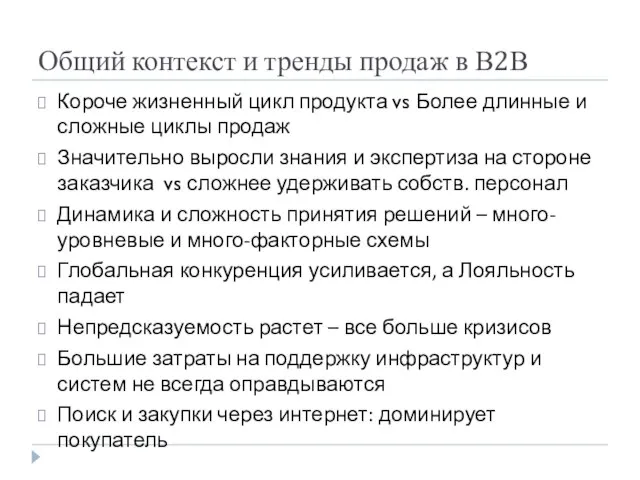 Общий контекст и тренды продаж в B2B

Короче жизненный цикл продукта vs Более длинные и сложные циклы продаж

Значительно выросли знания и экспертиза на стороне заказчика vs сложнее удерживать собств. персонал

Динамика и сложность принятия решений – много-уровневые и много-факторные схемы

Глобальная конкуренция усиливается, а Лояльность падает

Непредсказуемость растет – все больше кризисов

Большие затраты на поддержку инфраструктур и систем не всегда оправдываются

Поиск и закупки через интернет: доминирует покупатель